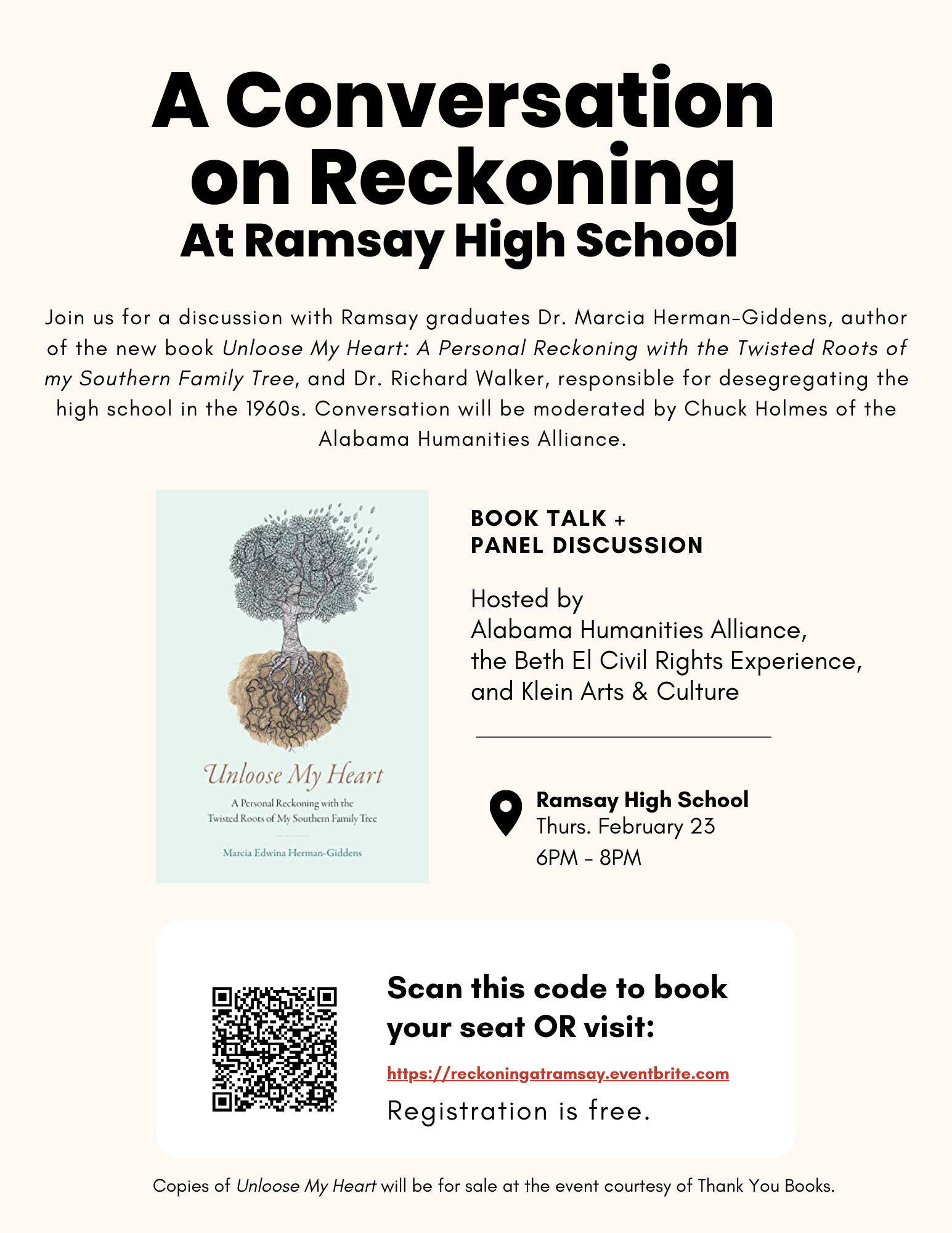 A Conversation on Reckoning
At Ramsay High School

Join us for a discussion with Ramsay graduates Dr. Marcia Herman-Giddens, author of the new book Unloose My Heart: A Personal Reckoning with the Twisted Roots of my Southern Family Tree, and Dr. Richard Walker, responsible for desegregating the high school in the 1960s. Conversation will be moderated by Chuck Holmes of the Alabama Humanities Alliance.

Unloose My Heart
A Personal Reckoning with the Twisted Roots of My Southern Family Tree
Marcia Edwina Herman-Giddens

BOOK TALK + PANEL DISCUSSION

Hosted by
Alabama Humanities Alliance,
the Beth El Civil Rights Experience,
and Klein Arts & Culture

Ramsay High School
Thurs. February 23
6PM - 8PM

Scan this code to book your seat OR visit:

https://reckoningatramsay.eventbrite.com

Registration is free.

Copies of Unloose My Heart will be for sale at the event courtesy of Thank You Books.